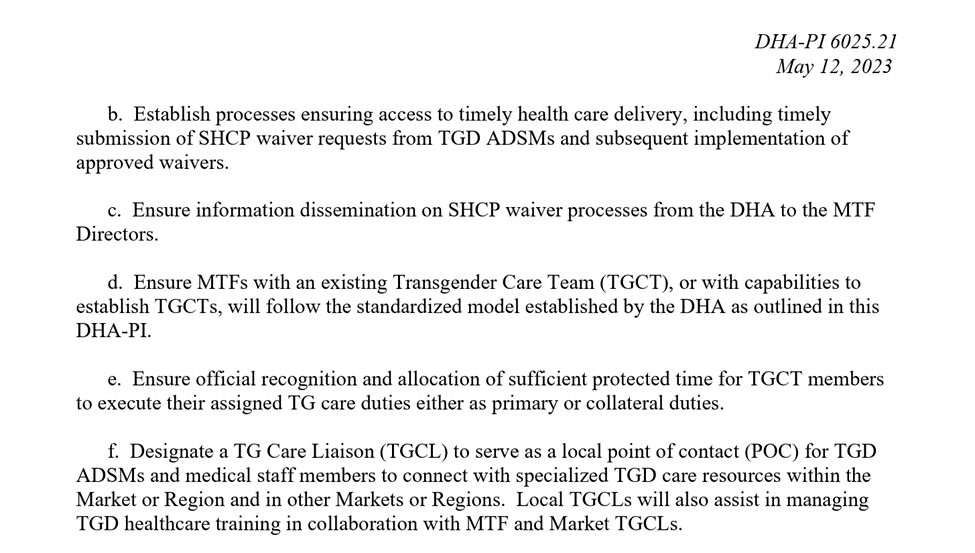 DHA-PI 6025.21
May 12, 2023

b. Establish processes ensuring access to timely health care delivery, including timely submission of SHCP waiver requests from TGD ADSMs and subsequent implementation of approved waivers.

c. Ensure information dissemination on SHCP waiver processes from the DHA to the MTF Directors.

d. Ensure MTFs with an existing Transgender Care Team (TGCT), or with capabilities to establish TGCTs, will follow the standardized model established by the DHA as outlined in this DHA-PI.

e. Ensure official recognition and allocation of sufficient protected time for TGCT members to execute their assigned TG care duties either as primary or collateral duties.

f. Designate a TG Care Liaison (TGCL) to serve as a local point of contact (POC) for TGD ADSMs and medical staff members to connect with specialized TGD care resources within the Market or Region and in other Markets or Regions. Local TGCLs will also assist in managing TGD healthcare training in collaboration with MTF and Market TGCLs.